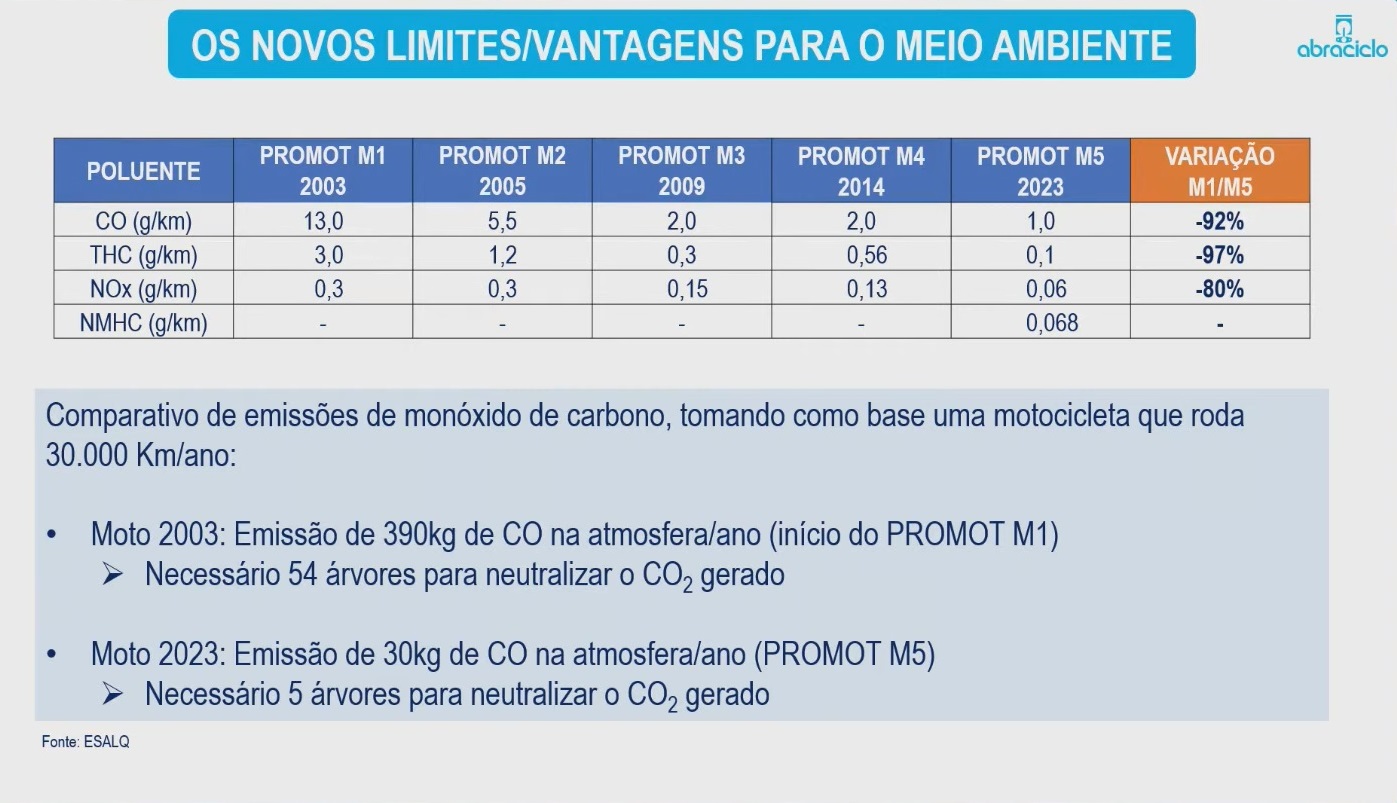 OS NOVOS LIMITES/VANTAGENS PARA O MEIO AMBIENTE

abraciclo

| POLUENTE | PROMOT M1 2003 | PROMOT M2 2005 | PROMOT M3 2009 | PROMOT M4 2014 | PROMOT M5 2023 | VARIAÇÃO M1/M5 |
|---|---|---|---|---|---|---|
| CO (g/km) | 13,0 | 5,5 | 2,0 | 2,0 | 1,0 | -92% |
| THC (g/km) | 3,0 | 1,2 | 0,3 | 0,56 | 0,1 | -97% |
| NOx (g/km) | 0,3 | 0,3 | 0,15 | 0,13 | 0,06 | -80% |
| NMHC (g/km) | - | - | - | - | 0,068 | - |

Comparativo de emissões de monóxido de carbono, tomando como base uma motocicleta que roda 30.000 Km/ano:

• Moto 2003: Emissão de 390kg de CO na atmosfera/ano (início do PROMOT M1)
➢ Necessário 54 árvores para neutralizar o $CO_2$ gerado

• Moto 2023: Emissão de 30kg de CO na atmosfera/ano (PROMOT M5)
➢ Necessário 5 árvores para neutralizar o $CO_2$ gerado

Fonte: ESALQ